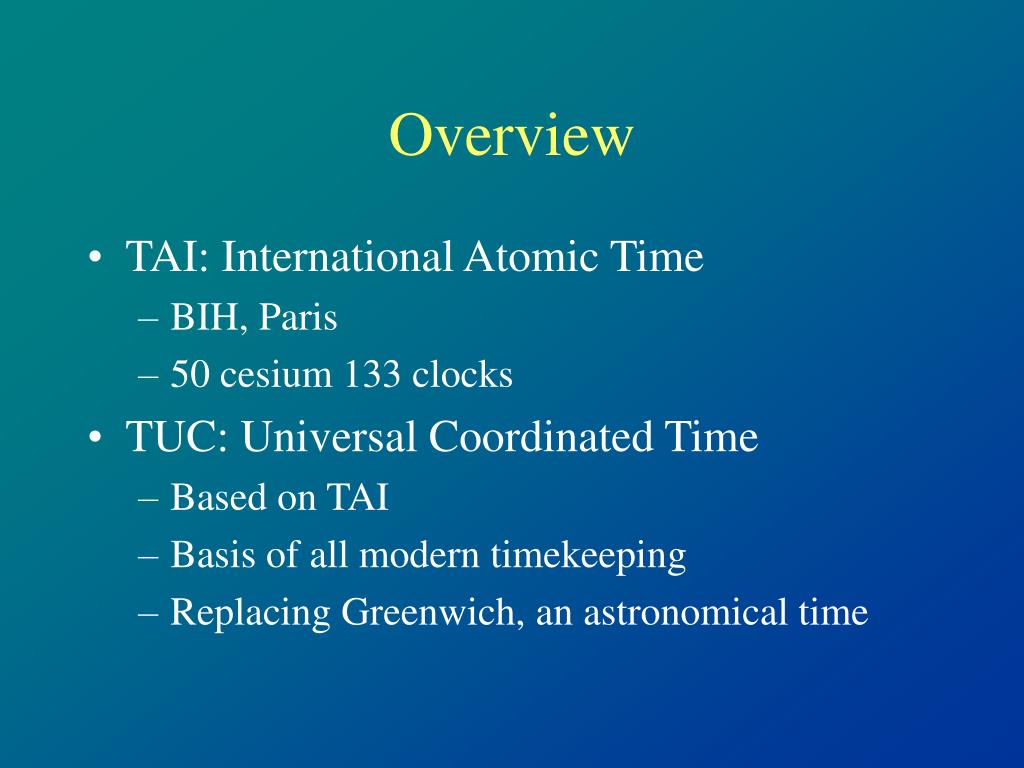 Overview

• TAI: International Atomic Time
– BIH, Paris
– 50 cesium 133 clocks
• TUC: Universal Coordinated Time
– Based on TAI
– Basis of all modern timekeeping
– Replacing Greenwich, an astronomical time